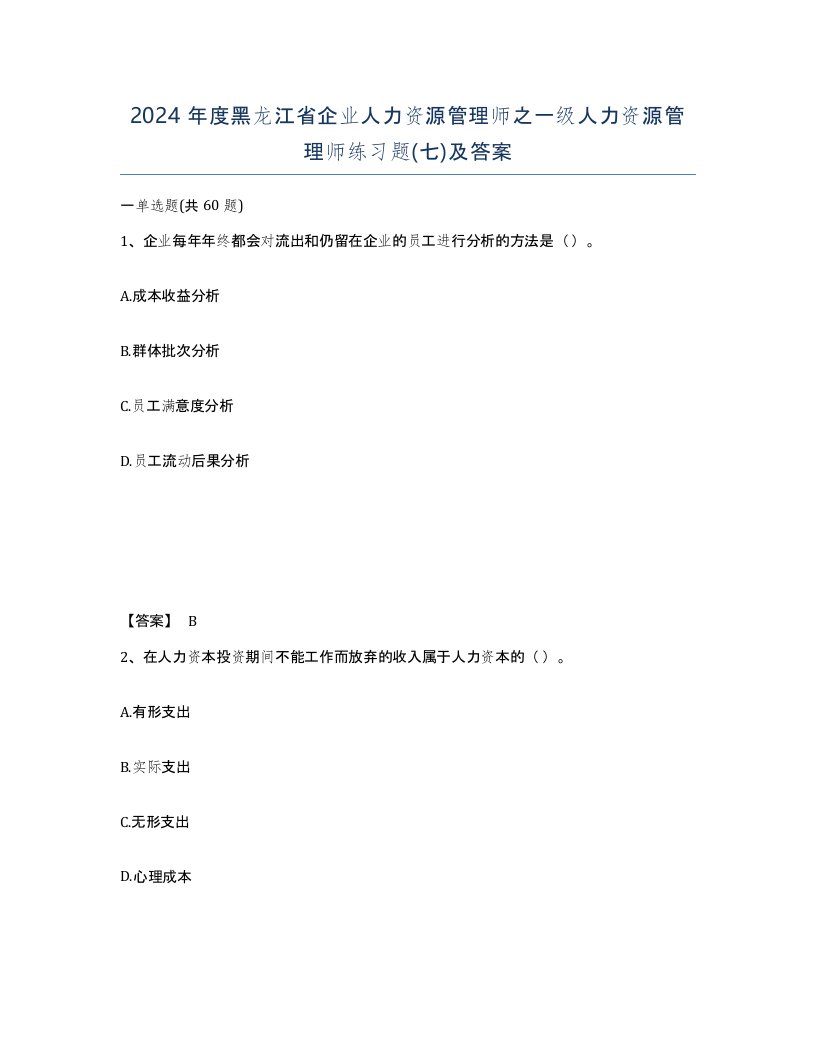 2024 年度黑龙江省企业人力资源管理师之一级人力资源管理师练习题(七)及答案

一单选题(共 60 题)

1、企业每年年终都会对流出和仍留在企业的员工进行分析的方法是（）。

A.成本收益分析

B.群体批次分析

C.员工满意度分析

D.员工流动后果分析

【答案】 B

2、在人力资本投资期间不能工作而放弃的收入属于人力资本的（）。

A.有形支出

B.实际支出

C.无形支出

D.心理成本